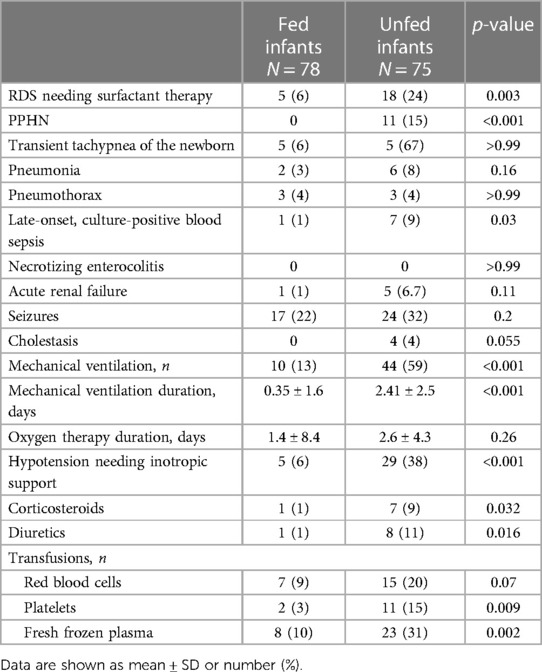 |  | Fed infants $N = 78$ | Unfed infants $N = 75$ | $p$-value |
|---|---|---|---|
| RDS needing surfactant therapy | 5 (6) | 18 (24) | 0.003 |
| PPHN | 0 | 11 (15) | <0.001 |
| Transient tachypnea of the newborn | 5 (6) | 5 (67) | >0.99 |
| Pneumonia | 2 (3) | 6 (8) | 0.16 |
| Pneumothorax | 3 (4) | 3 (4) | >0.99 |
| Late-onset, culture-positive blood sepsis | 1 (1) | 7 (9) | 0.03 |
| Necrotizing enterocolitis | 0 | 0 | >0.99 |
| Acute renal failure | 1 (1) | 5 (6.7) | 0.11 |
| Seizures | 17 (22) | 24 (32) | 0.2 |
| Cholestasis | 0 | 4 (4) | 0.055 |
| Mechanical ventilation, $n$ | 10 (13) | 44 (59) | <0.001 |
| Mechanical ventilation duration, days | $0.35 \pm 1.6$ | $2.41 \pm 2.5$ | <0.001 |
| Oxygen therapy duration, days | $1.4 \pm 8.4$ | $2.6 \pm 4.3$ | 0.26 |
| Hypotension needing inotropic support | 5 (6) | 29 (38) | <0.001 |
| Corticosteroids | 1 (1) | 7 (9) | 0.032 |
| Diuretics | 1 (1) | 8 (11) | 0.016 |
| Transfusions, $n$ |  |  |  |
| Red blood cells | 7 (9) | 15 (20) | 0.07 |
| Platelets | 2 (3) | 11 (15) | 0.009 |
| Fresh frozen plasma | 8 (10) | 23 (31) | 0.002 |

Data are shown as mean $\pm$ SD or number (%).